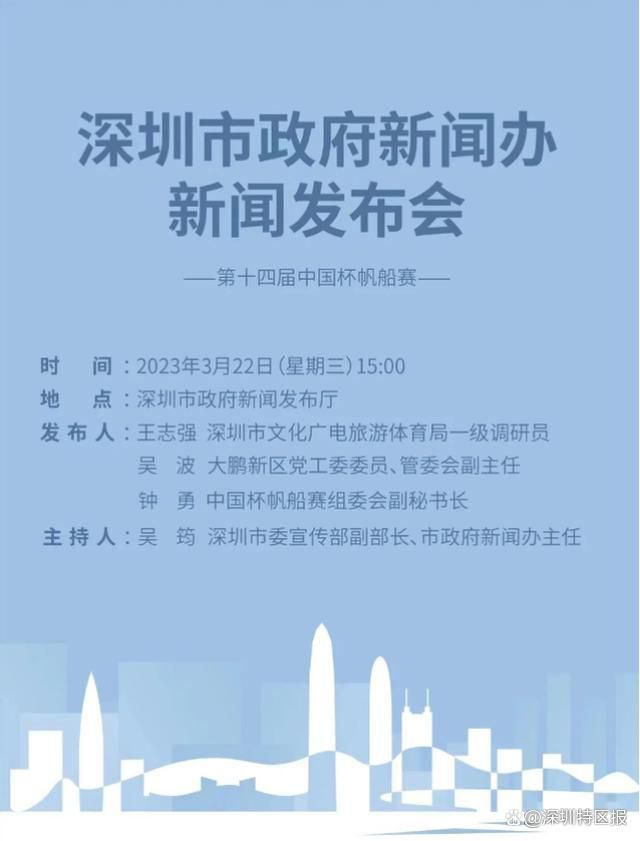 深圳市政府新闻办
新闻发布会

——第十四届中国杯帆船赛——

时　间：2023年3月22日（星期三）15:00
地　点：深圳市政府新闻发布厅
发布人：王志强　深圳市文化广电旅游体育局一级调研员
吴　波　大鹏新区党工委委员、管委会副主任
钟　勇　中国杯帆船赛组委会副秘书长
主持人：吴　筠　深圳市委宣传部副部长、市政府新闻办主任

@深圳特区报